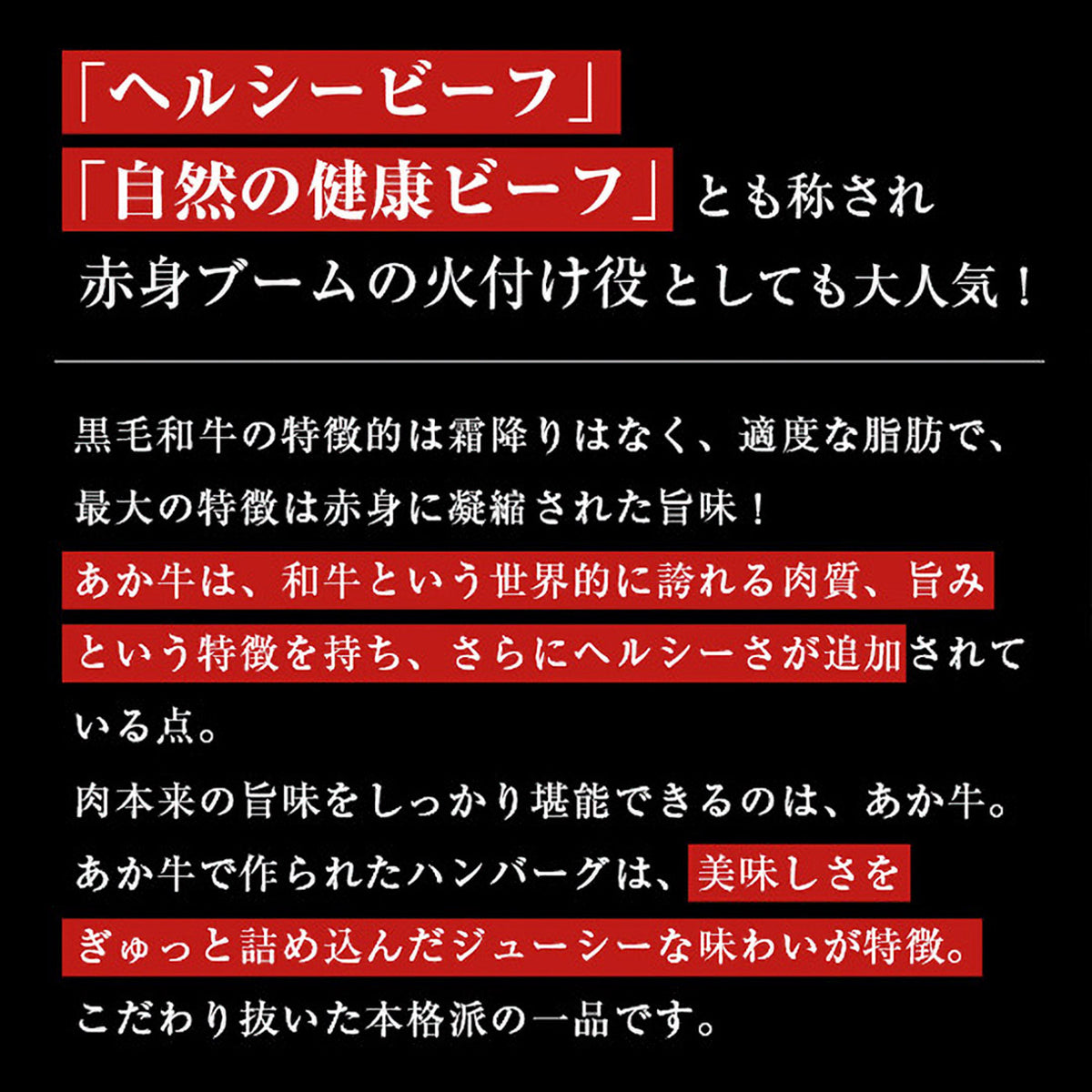 「ヘルシービーフ」
「自然の健康ビーフ」とも称され
赤身ブームの火付け役としても大人気！

黒毛和牛の特徴的は霜降りはなく、適度な脂肪で、最大の特徴は赤身に凝縮された旨味！
あか牛は、和牛という世界的に誇れる肉質、旨みという特徴を持ち、さらにヘルシーさが追加されている点。
肉本来の旨味をしっかり堪能できるのは、あか牛。
あか牛で作られたハンバーグは、美味しさをぎゅっと詰め込んだジューシーな味わいが特徴。
こだわり抜いた本格派の一品です。